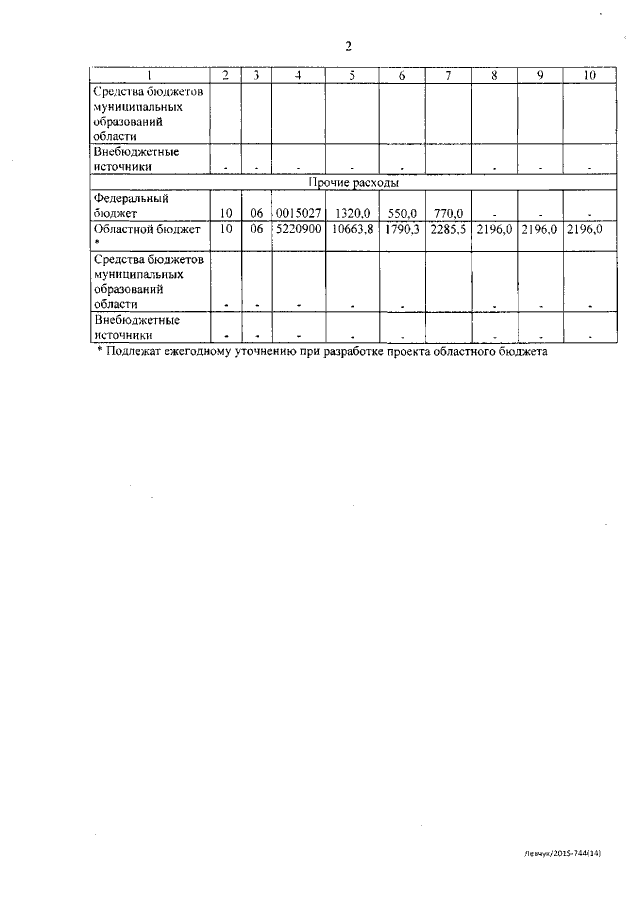 2

| 1 | 2 | 3 | 4 | 5 | 6 | 7 | 8 | 9 | 10 |
|---|---|---|---|---|---|---|---|---|---|
| Средства бюджетов муниципальных образований области | | | | | | | | | |
| Внебюджетные источники | - | - | - | - | - | | - | - | - |
| Прочие расходы | | | | | | | | | |
| Федеральный бюджет | 10 | 06 | 0015027 | 1320,0 | 550,0 | 770,0 | - | - | - |
| Областной бюджет * | 10 | 06 | 5220900 | 10663,8 | 1790,3 | 2285,5 | 2196,0 | 2196,0 | 2196,0 |
| Средства бюджетов муниципальных образований области | - | - | - | - | - | | - | - | - |
| Внебюджетные источники | - | - | - | - | - | | - | - | - |

* Подлежат ежегодному уточнению при разработке проекта областного бюджета

Левчук/2015-744(14)